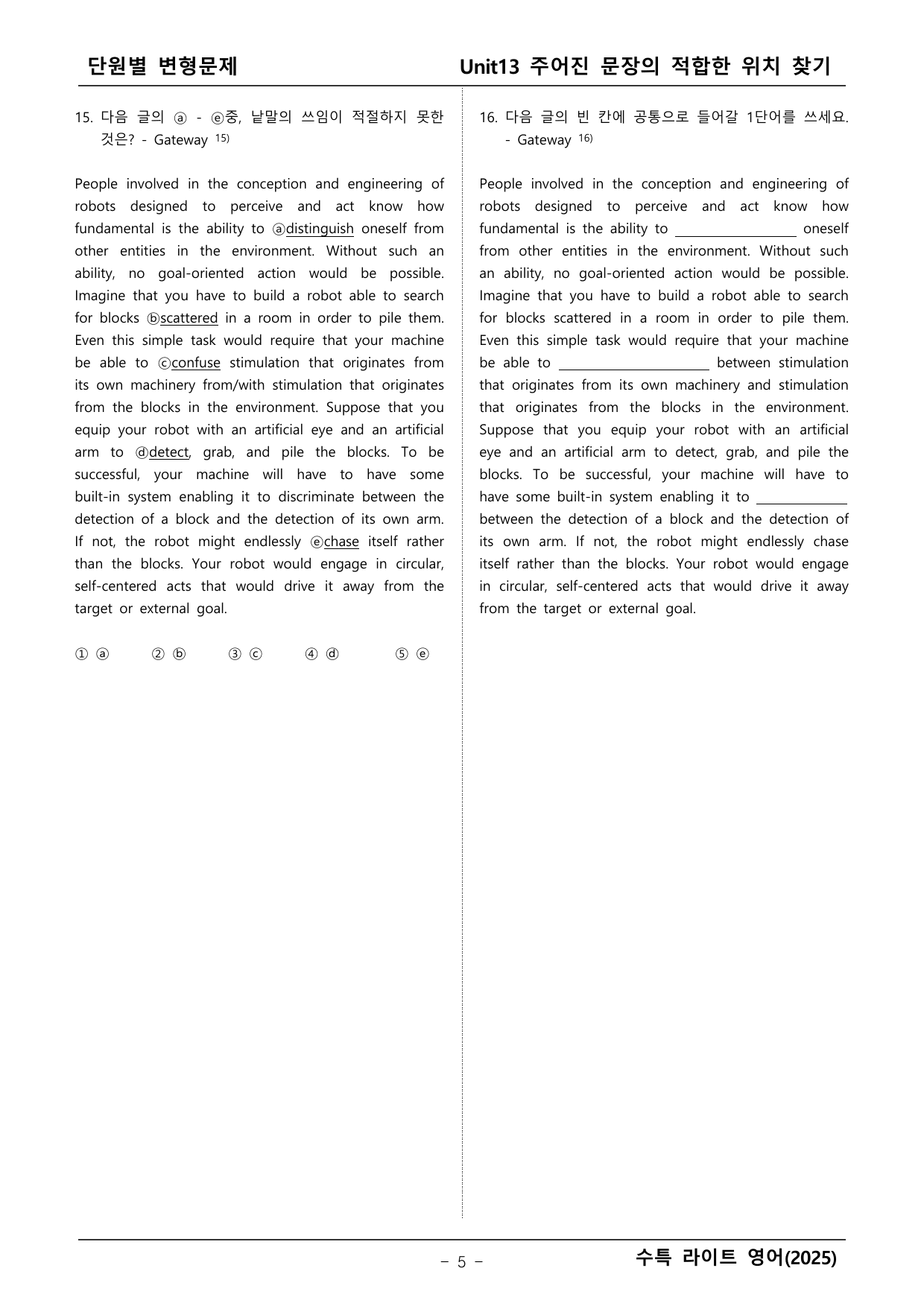 단원별 변형문제

Unit13 주어진 문장의 적합한 위치 찾기

15. 다음 글의 ⓐ - ⓔ중, 낱말의 쓰임이 적절하지 못한 것은? - Gateway $^{15)}$

People involved in the conception and engineering of robots designed to perceive and act know how fundamental is the ability to ⓐdistinguish oneself from other entities in the environment. Without such an ability, no goal-oriented action would be possible. Imagine that you have to build a robot able to search for blocks ⓑscattered in a room in order to pile them. Even this simple task would require that your machine be able to ⓒconfuse stimulation that originates from its own machinery from/with stimulation that originates from the blocks in the environment. Suppose that you equip your robot with an artificial eye and an artificial arm to ⓓdetect, grab, and pile the blocks. To be successful, your machine will have to have some built-in system enabling it to discriminate between the detection of a block and the detection of its own arm. If not, the robot might endlessly ⓔchase itself rather than the blocks. Your robot would engage in circular, self-centered acts that would drive it away from the target or external goal.

① ⓐ ② ⓑ ③ ⓒ ④ ⓓ ⑤ ⓔ

16. 다음 글의 빈 칸에 공통으로 들어갈 1단어를 쓰세요. - Gateway $^{16)}$

People involved in the conception and engineering of robots designed to perceive and act know how fundamental is the ability to ____ oneself from other entities in the environment. Without such an ability, no goal-oriented action would be possible. Imagine that you have to build a robot able to search for blocks scattered in a room in order to pile them. Even this simple task would require that your machine be able to ____ between stimulation that originates from its own machinery and stimulation that originates from the blocks in the environment. Suppose that you equip your robot with an artificial eye and an artificial arm to detect, grab, and pile the blocks. To be successful, your machine will have to have some built-in system enabling it to ____ between the detection of a block and the detection of its own arm. If not, the robot might endlessly chase itself rather than the blocks. Your robot would engage in circular, self-centered acts that would drive it away from the target or external goal.

- 5 -

수특 라이트 영어(2025)